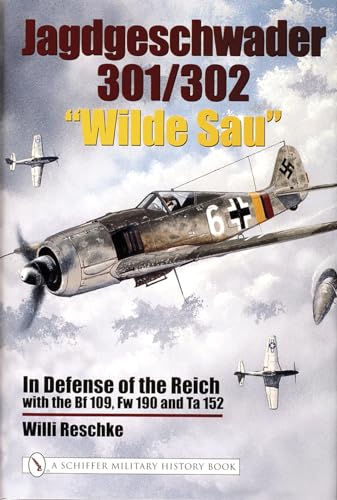 Jagdgeschwader 301/302 "Wilde Sau"

6

In Defense of the Reich with the Bf 109, Fw 190 and Ta 152

Willi Reschke

A SCHIFFER MILITARY HISTORY BOOK